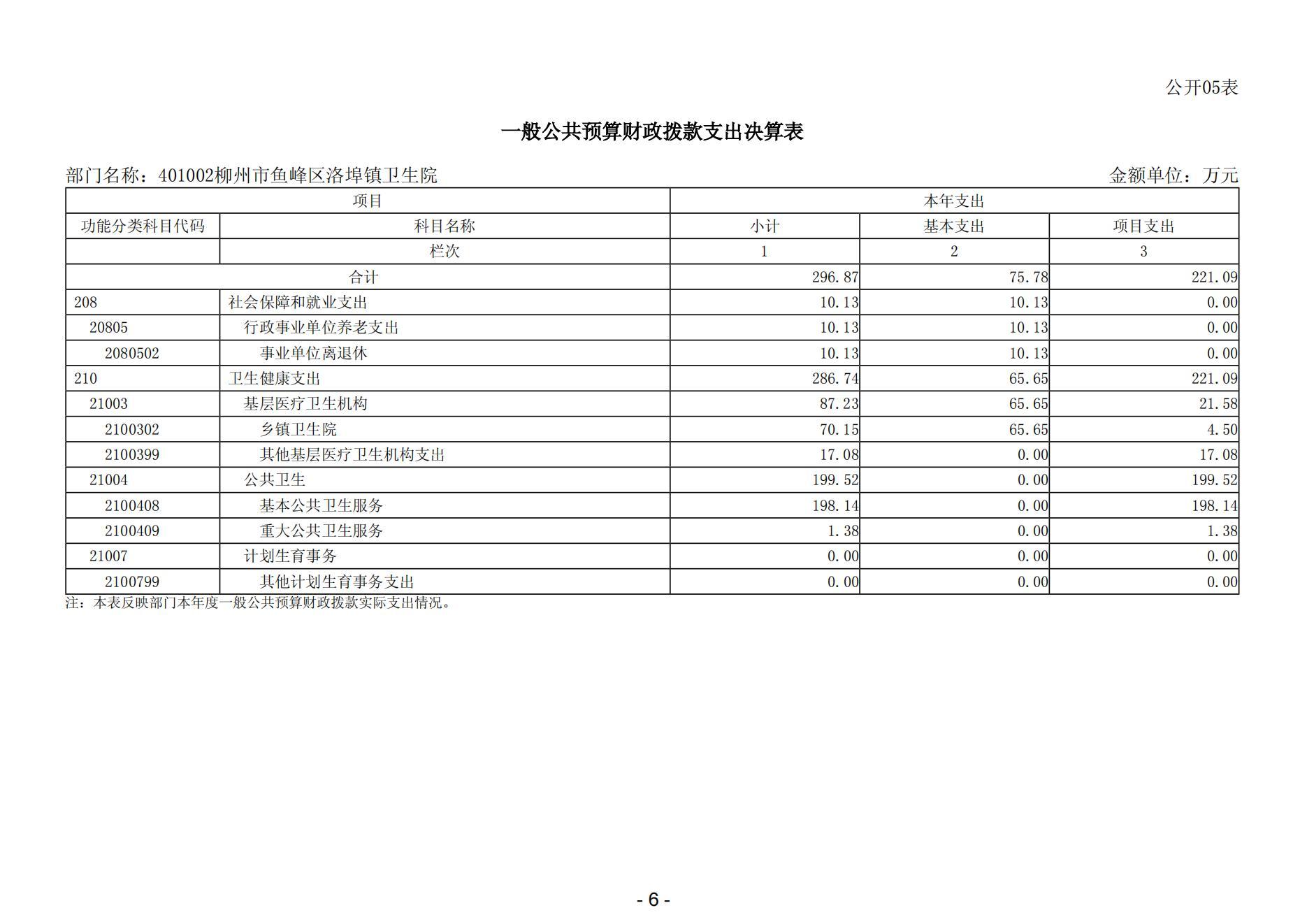 公开05表

一般公共预算财政拨款支出决算表

部门名称：401002柳州市鱼峰区洛埠镇卫生院　　金额单位：万元

| 项目 | | 本年支出 | | |
|---|---|---|---|---|
| 功能分类科目代码 | 科目名称 | 小计 | 基本支出 | 项目支出 |
| | 栏次 | 1 | 2 | 3 |
| 合计 | | 296.87 | 75.78 | 221.09 |
| 208 | 社会保障和就业支出 | 10.13 | 10.13 | 0.00 |
| 20805 | 行政事业单位养老支出 | 10.13 | 10.13 | 0.00 |
| 2080502 | 事业单位离退休 | 10.13 | 10.13 | 0.00 |
| 210 | 卫生健康支出 | 286.74 | 65.65 | 221.09 |
| 21003 | 基层医疗卫生机构 | 87.23 | 65.65 | 21.58 |
| 2100302 | 乡镇卫生院 | 70.15 | 65.65 | 4.50 |
| 2100399 | 其他基层医疗卫生机构支出 | 17.08 | 0.00 | 17.08 |
| 21004 | 公共卫生 | 199.52 | 0.00 | 199.52 |
| 2100408 | 基本公共卫生服务 | 198.14 | 0.00 | 198.14 |
| 2100409 | 重大公共卫生服务 | 1.38 | 0.00 | 1.38 |
| 21007 | 计划生育事务 | 0.00 | 0.00 | 0.00 |
| 2100799 | 其他计划生育事务支出 | 0.00 | 0.00 | 0.00 |

注：本表反映部门本年度一般公共预算财政拨款实际支出情况。

- 6 -